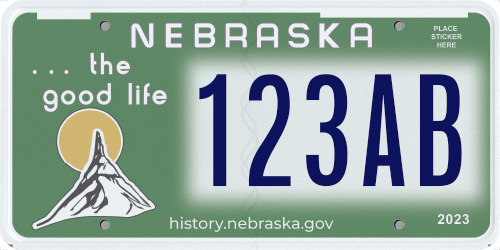 NEBRASKA

PLACE STICKER HERE

. . . the good life

123AB

history.nebraska.gov

2023